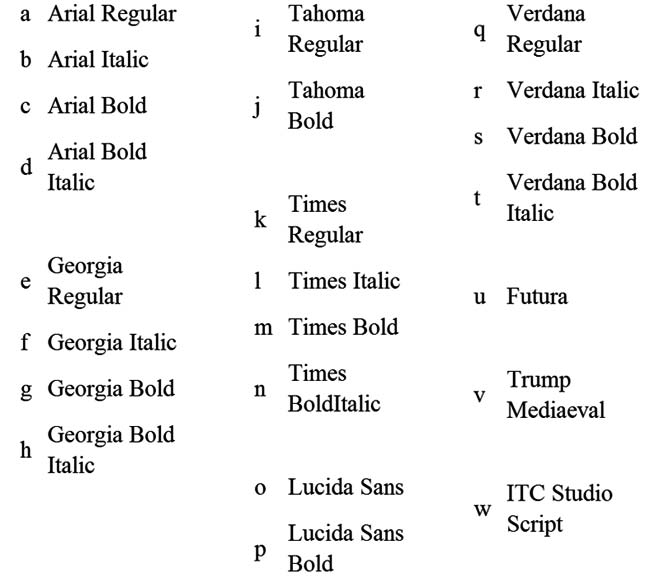 a Arial Regular

b Arial Italic

c Arial Bold

d Arial Bold Italic

e Georgia Regular

f Georgia Italic

g Georgia Bold

h Georgia Bold Italic

i Tahoma Regular

j Tahoma Bold

k Times Regular

l Times Italic

m Times Bold

n Times BoldItalic

o Lucida Sans

p Lucida Sans Bold

q Verdana Regular

r Verdana Italic

s Verdana Bold

t Verdana Bold Italic

u Futura

v Trump Mediaeval

w ITC Studio Script